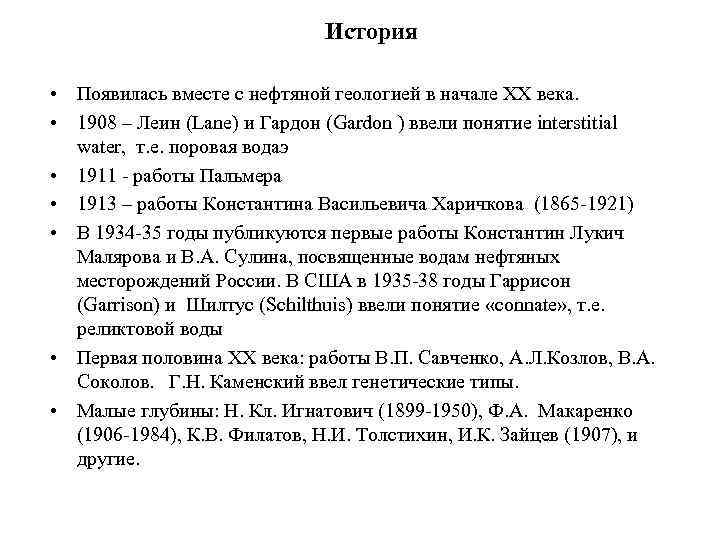 История

• Появилась вместе с нефтяной геологией в начале XX века.
• 1908 – Леин (Lane) и Гардон (Gardon ) ввели понятие interstitial water, т.е. поровая водаэ
• 1911 - работы Пальмера
• 1913 – работы Константина Васильевича Харичкова (1865-1921)
• В 1934-35 годы публикуются первые работы Константин Лукич Малярова и В.А. Сулина, посвященные водам нефтяных месторождений России. В США в 1935-38 годы Гаррисон (Garrison) и Шилтус (Schilthuis) ввели понятие «connate», т.е. реликтовой воды
• Первая половина XX века: работы В.П. Савченко, А.Л.Козлов, В.А. Соколов. Г.Н. Каменский ввел генетические типы.
• Малые глубины: Н. Кл. Игнатович (1899-1950), Ф.А. Макаренко (1906-1984), К.В. Филатов, Н.И. Толстихин, И.К. Зайцев (1907), и другие.